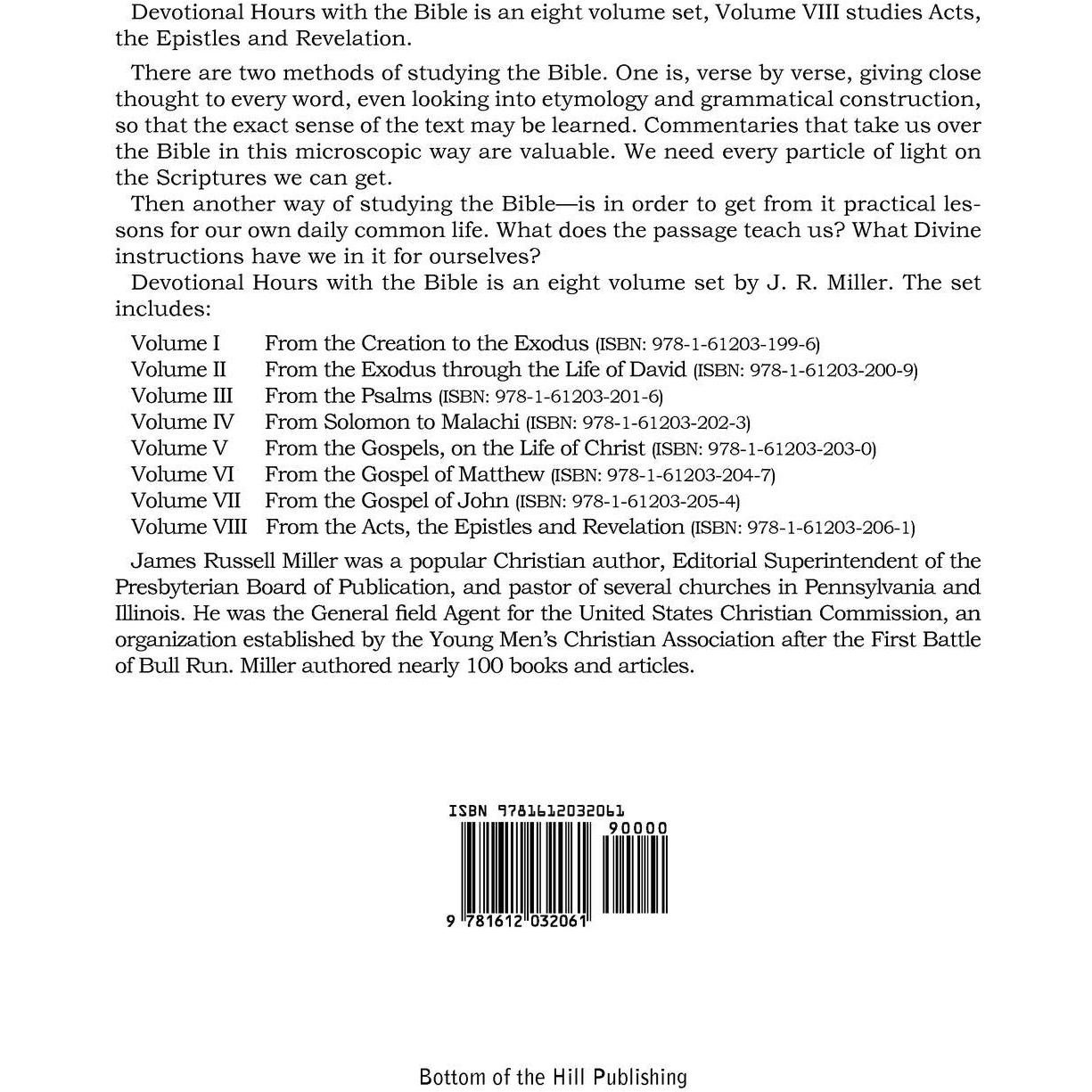 Devotional Hours with the Bible is an eight volume set, Volume VIII studies Acts, the Epistles and Revelation.

There are two methods of studying the Bible. One is, verse by verse, giving close thought to every word, even looking into etymology and grammatical construction, so that the exact sense of the text may be learned. Commentaries that take us over the Bible in this microscopic way are valuable. We need every particle of light on the Scriptures we can get.

Then another way of studying the Bible—is in order to get from it practical lessons for our own daily common life. What does the passage teach us? What Divine instructions have we in it for ourselves?

Devotional Hours with the Bible is an eight volume set by J. R. Miller. The set includes:

Volume I From the Creation to the Exodus (ISBN: 978-1-61203-199-6)
Volume II From the Exodus through the Life of David (ISBN: 978-1-61203-200-9)
Volume III From the Psalms (ISBN: 978-1-61203-201-6)
Volume IV From Solomon to Malachi (ISBN: 978-1-61203-202-3)
Volume V From the Gospels, on the Life of Christ (ISBN: 978-1-61203-203-0)
Volume VI From the Gospel of Matthew (ISBN: 978-1-61203-204-7)
Volume VII From the Gospel of John (ISBN: 978-1-61203-205-4)
Volume VIII From the Acts, the Epistles and Revelation (ISBN: 978-1-61203-206-1)

James Russell Miller was a popular Christian author, Editorial Superintendent of the Presbyterian Board of Publication, and pastor of several churches in Pennsylvania and Illinois. He was the General field Agent for the United States Christian Commission, an organization established by the Young Men's Christian Association after the First Battle of Bull Run. Miller authored nearly 100 books and articles.

ISBN 9781612032061
90000
9 781612 032061

Bottom of the Hill Publishing